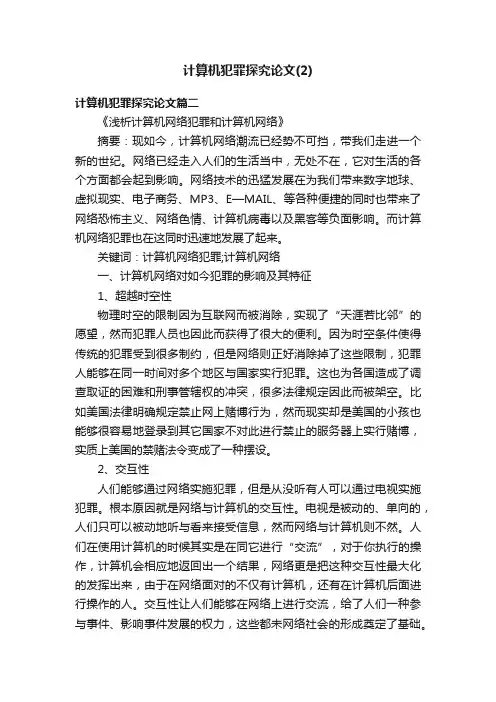 计算机犯罪探究论文(2)

计算机犯罪探究论文篇二

《浅析计算机网络犯罪和计算机网络》

摘要：现如今，计算机网络潮流已经势不可挡，带我们走进一个新的世纪。网络已经走入人们的生活当中，无处不在，它对生活的各个方面都会起到影响。网络技术的迅猛发展在为我们带来数字地球、虚拟现实、电子商务、MP3、E—MAIL、等各种便捷的同时也带来了网络恐怖主义、网络色情、计算机病毒以及黑客等负面影响。而计算机网络犯罪也在这同时迅速地发展了起来。

关键词：计算机网络犯罪;计算机网络

一、计算机网络对如今犯罪的影响及其特征

1、超越时空性

物理时空的限制因为互联网而被消除，实现了“天涯若比邻”的愿望，然而犯罪人员也因此而获得了很大的便利。因为时空条件使得传统的犯罪受到很多制约，但是网络则正好消除掉了这些限制，犯罪人能够在同一时间对多个地区与国家实行犯罪。这也为各国造成了调查取证的困难和刑事管辖权的冲突，很多法律规定因此而被架空。比如美国法律明确规定禁止网上赌博行为，然而现实却是美国的小孩也能够很容易地登录到其它国家不对此进行禁止的服务器上实行赌博，实质上美国的禁赌法令变成了一种摆设。

2、交互性

人们能够通过网络实施犯罪，但是从没听有人可以通过电视实施犯罪。根本原因就是网络与计算机的交互性。电视是被动的、单向的，人们只可以被动地听与看来接受信息，然而网络与计算机则不然。人们在使用计算机的时候其实是在同它进行“交流”，对于你执行的操作，计算机会相应地返回出一个结果，网络更是把这种交互性最大化的发挥出来，由于在网络面对的不仅有计算机，还有在计算机后面进行操作的人。交互性让人们能够在网络上进行交流，给了人们一种参与事件、影响事件发展的权力，这些都未网络社会的形成奠定了基础。